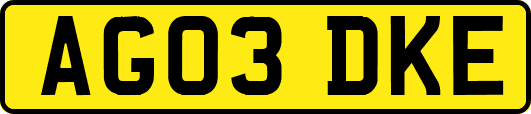 AG03 DKE